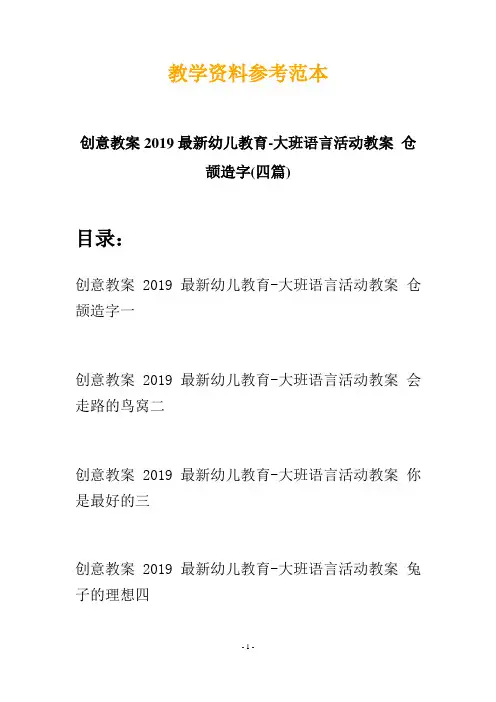 教学资料参考范本

创意教案 2019 最新幼儿教育-大班语言活动教案 仓颉造字(四篇)

目录：

创意教案 2019 最新幼儿教育-大班语言活动教案 仓颉造字一

创意教案 2019 最新幼儿教育-大班语言活动教案 会走路的鸟窝二

创意教案 2019 最新幼儿教育-大班语言活动教案 你是最好的三

创意教案 2019 最新幼儿教育-大班语言活动教案 兔子的理想四

- 1 -